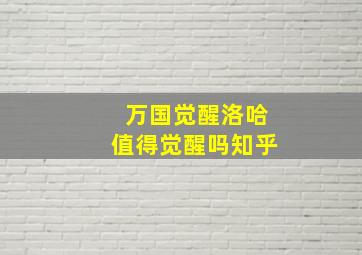 万国觉醒洛哈
值得觉醒吗知乎